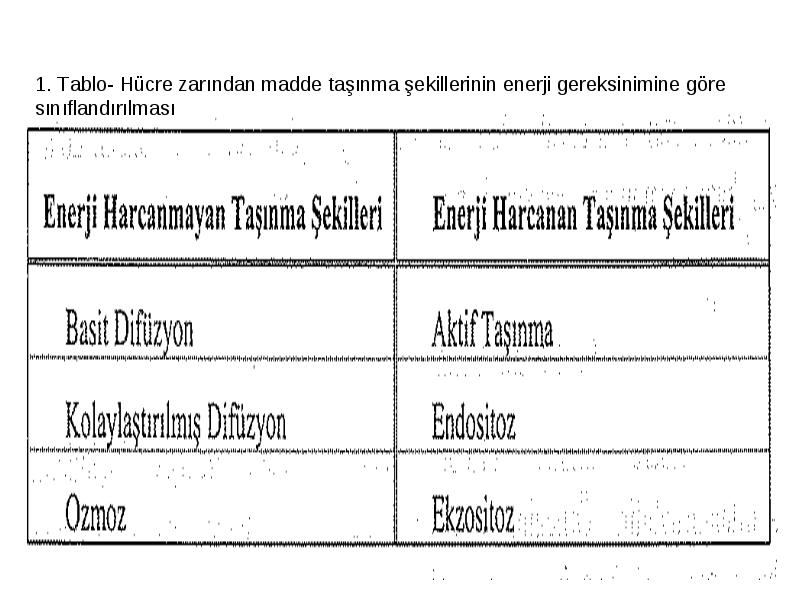 1. Tablo- Hücre zarından madde taşınma şekillerinin enerji gereksinimine göre sınıflandırılması

| Enerji Harcanmayan Taşınma Şekilleri | Enerji Harcanan Taşınma Şekilleri |
|---|---|
| Basit Difüzyon | Aktif Taşınma |
| Kolaylaştırılmış Difüzyon | Endositoz |
| Ozmoz | Ekzositoz |